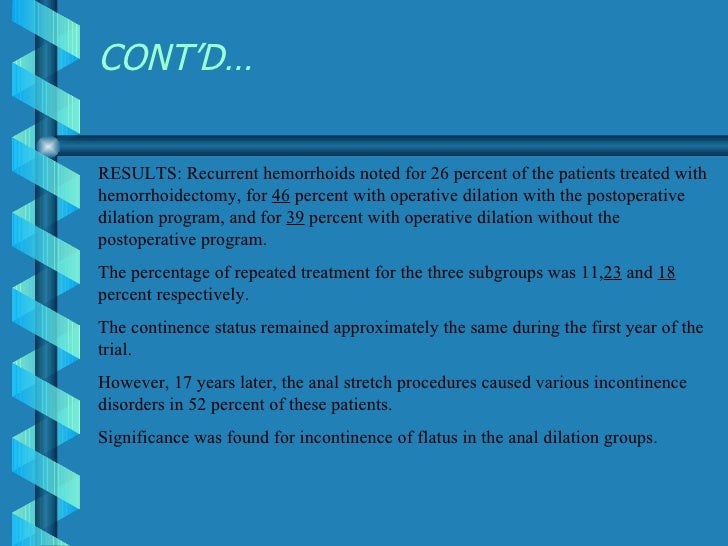 CONT'D...

RESULTS: Recurrent hemorrhoids noted for 26 percent of the patients treated with hemorrhoidectomy, for 46 percent with operative dilation with the postoperative dilation program, and for 39 percent with operative dilation without the postoperative program.

The percentage of repeated treatment for the three subgroups was 11,23 and 18 percent respectively.

The continence status remained approximately the same during the first year of the trial.

However, 17 years later, the anal stretch procedures caused various incontinence disorders in 52 percent of these patients.

Significance was found for incontinence of flatus in the anal dilation groups.